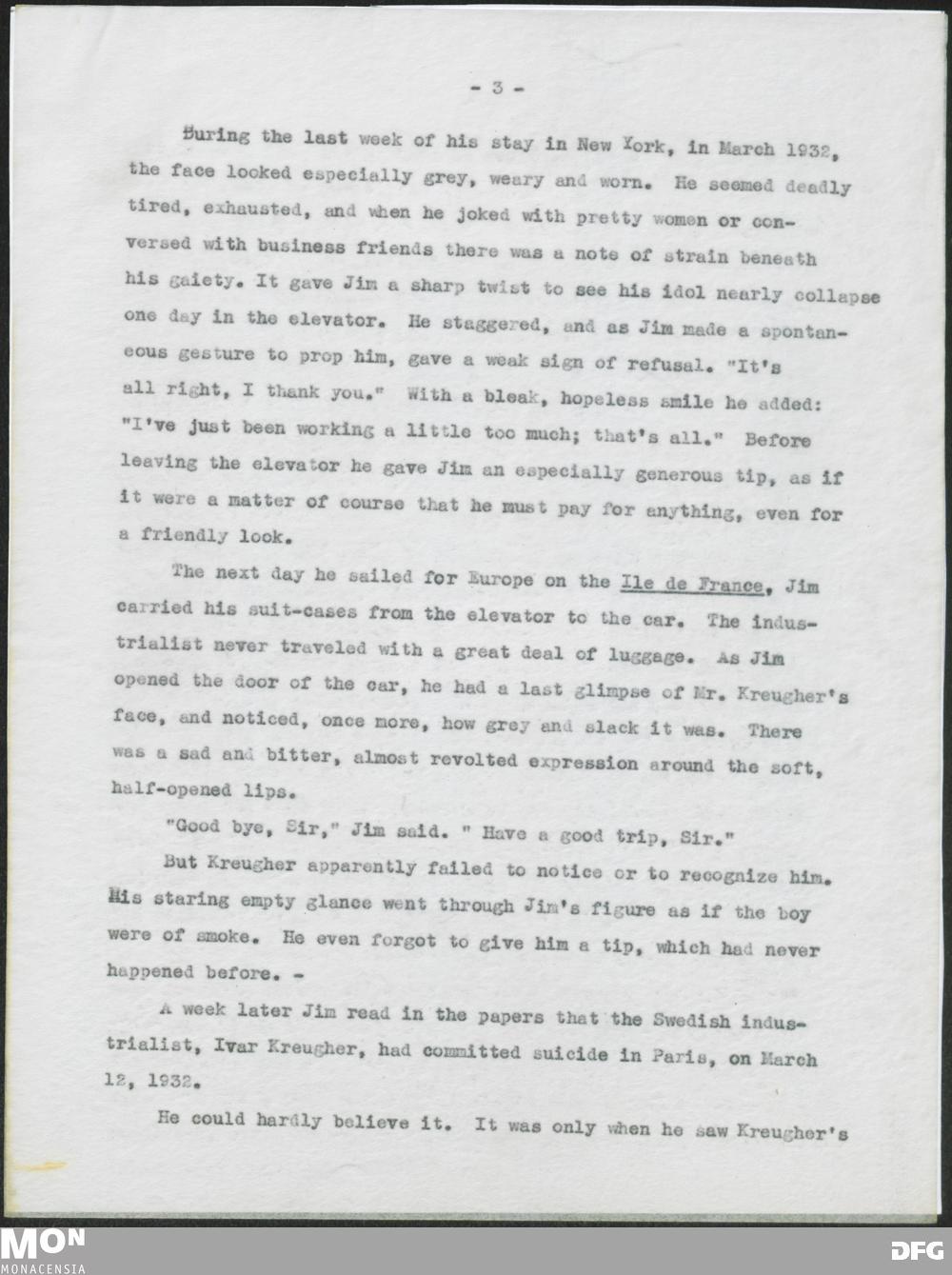 - 3 -

During the last week of his stay in New York, in March 1932, the face looked especially grey, weary and worn. He seemed deadly tired, exhausted, and when he joked with pretty women or conversed with business friends there was a note of strain beneath his gaiety. It gave Jim a sharp twist to see his idol nearly collapse one day in the elevator. He staggered, and as Jim made a spontaneous gesture to prop him, gave a weak sign of refusal. "It's all right, I thank you." With a bleak, hopeless smile he added: "I've just been working a little too much; that's all." Before leaving the elevator he gave Jim an especially generous tip, as if it were a matter of course that he must pay for anything, even for a friendly look.

The next day he sailed for Europe on the Ile de France, Jim carried his suit-cases from the elevator to the car. The industrialist never traveled with a great deal of luggage. As Jim opened the door of the car, he had a last glimpse of Mr. Kreugher's face, and noticed, once more, how grey and slack it was. There was a sad and bitter, almost revolted expression around the soft, half-opened lips.

"Good bye, Sir," Jim said. " Have a good trip, Sir."

But Kreugher apparently failed to notice or to recognize him. His staring empty glance went through Jim's figure as if the boy were of smoke. He even forgot to give him a tip, which had never happened before. -

A week later Jim read in the papers that the Swedish industrialist, Ivar Kreugher, had committed suicide in Paris, on March 12, 1932.

He could hardly believe it. It was only when he saw Kreugher's

MON
MONACENSIA
DFG